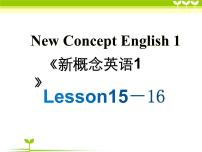 New Concept English 1

《新概念英语1》

Lesson15－16